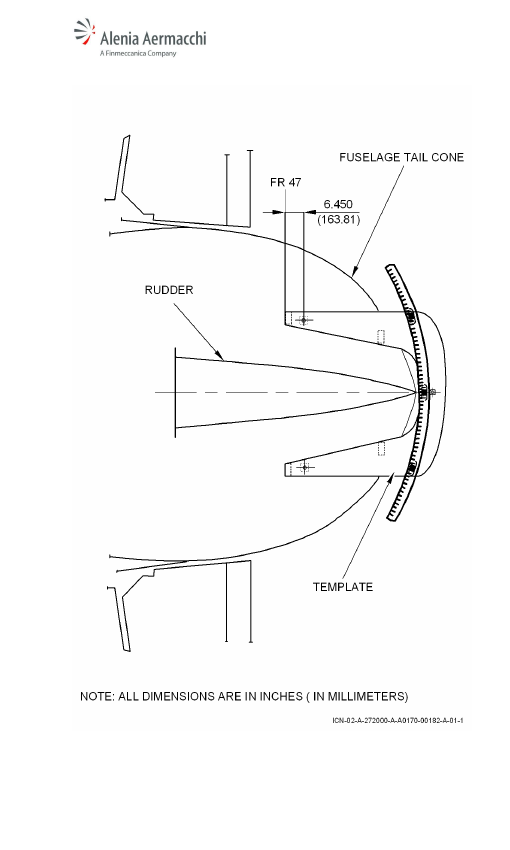 Alenia Aermacchi
A Finmeccanica Company

FUSELAGE TAIL CONE

FR 47

6.450
(163.81)

RUDDER

TEMPLATE

NOTE: ALL DIMENSIONS ARE IN INCHES ( IN MILLIMETERS)

ICN-02-A-272000-A-A0170-00182-A-01-1